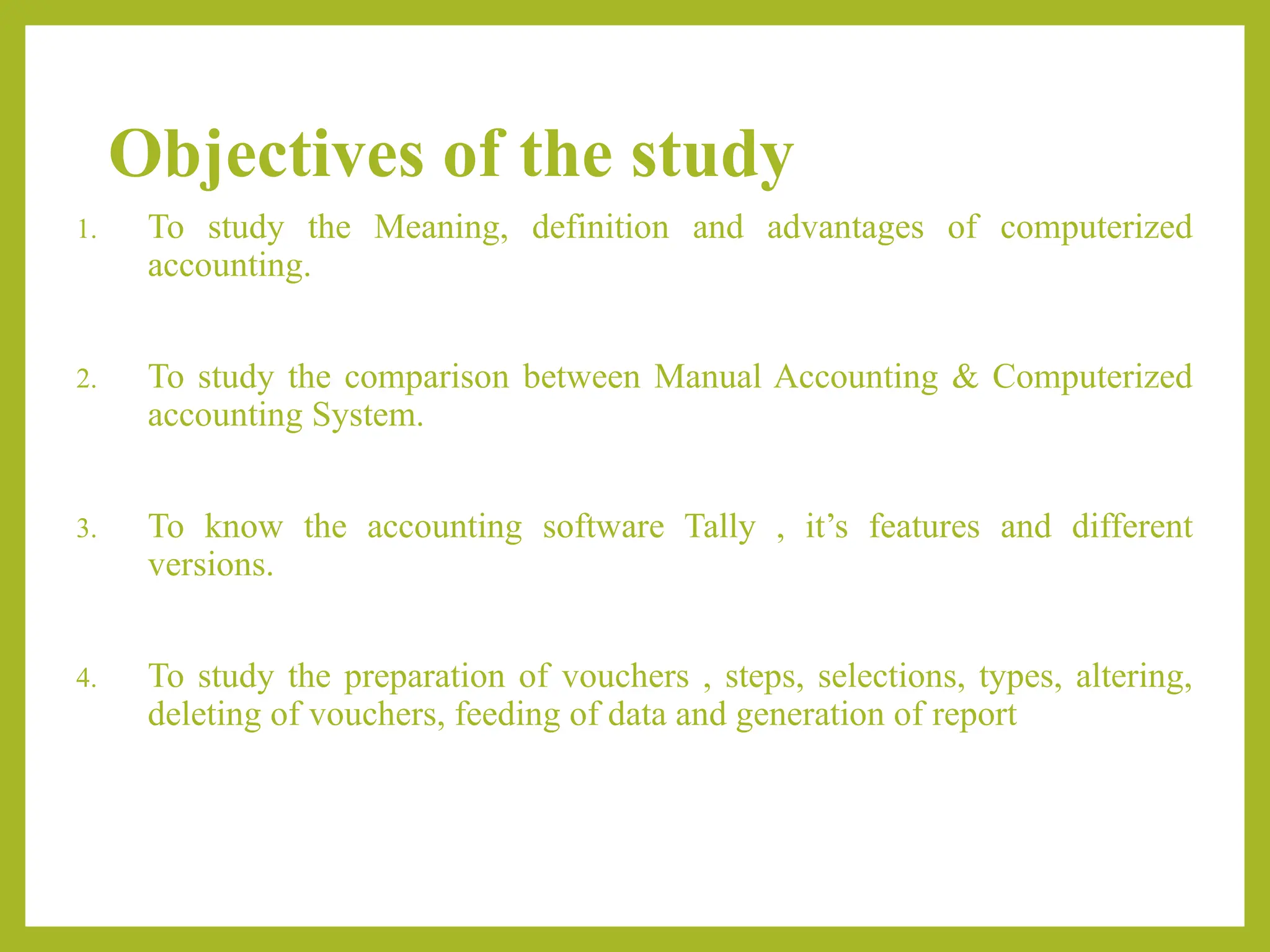 Objectives of the study

1. To study the Meaning, definition and advantages of computerized accounting.

2. To study the comparison between Manual Accounting & Computerized accounting System.

3. To know the accounting software Tally , it’s features and different versions.

4. To study the preparation of vouchers , steps, selections, types, altering, deleting of vouchers, feeding of data and generation of report